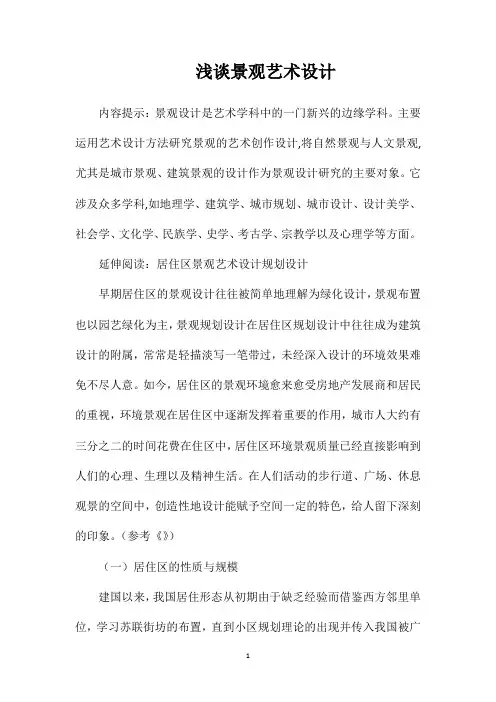 浅谈景观艺术设计

内容提示：景观设计是艺术学科中的一门新兴的边缘学科。主要运用艺术设计方法研究景观的艺术创作设计,将自然景观与人文景观,尤其是城市景观、建筑景观的设计作为景观设计研究的主要对象。它涉及众多学科,如地理学、建筑学、城市规划、城市设计、设计美学、社会学、文化学、民族学、史学、考古学、宗教学以及心理学等方面。

延伸阅读：居住区景观艺术设计规划设计

早期居住区的景观设计往往被简单地理解为绿化设计，景观布置也以园艺绿化为主，景观规划设计在居住区规划设计中往往成为建筑设计的附属，常常是轻描淡写一笔带过，未经深入设计的环境效果难免不尽人意。如今，居住区的景观环境愈来愈受房地产发展商和居民的重视，环境景观在居住区中逐渐发挥着重要的作用，城市人大约有三分之二的时间花费在住区中，居住区环境景观质量已经直接影响到人们的心理、生理以及精神生活。在人们活动的步行道、广场、休息观景的空间中，创造性地设计能赋予空间一定的特色，给人留下深刻的印象。（参考《》）

（一）居住区的性质与规模

建国以来，我国居住形态从初期由于缺乏经验而借鉴西方邻里单位，学习苏联街坊的布置，直到小区规划理论的出现并传入我国被广

1